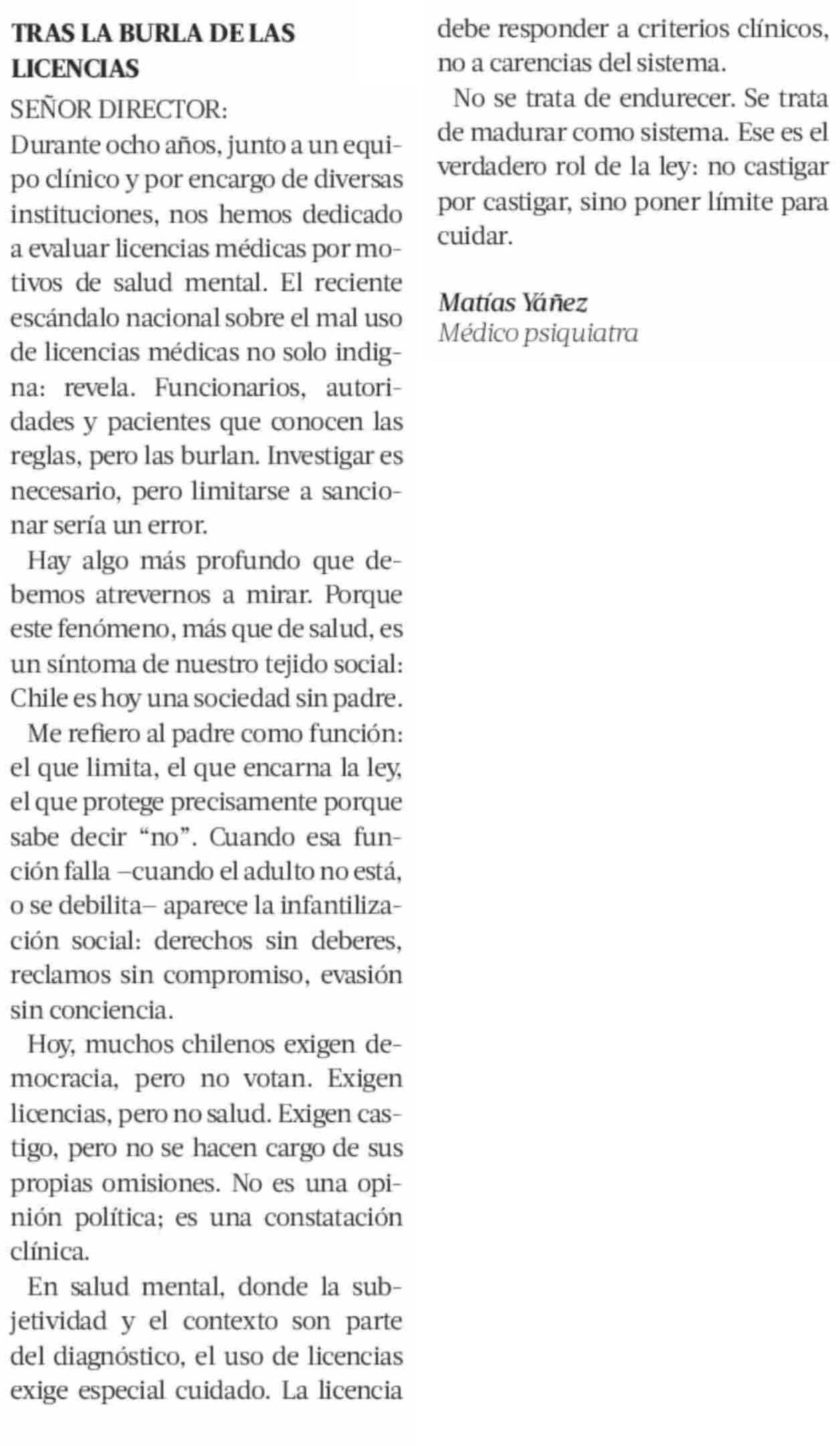 TRAS LA BURLA DE LAS LICENCIAS

SEÑOR DIRECTOR:

Durante ocho años, junto a un equipo clínico y por encargo de diversas instituciones, nos hemos dedicado a evaluar licencias médicas por motivos de salud mental. El reciente escándalo nacional sobre el mal uso de licencias médicas no solo indigna: revela. Funcionarios, autoridades y pacientes que conocen las reglas, pero las burlan. Investigar es necesario, pero limitarse a sancionar sería un error.

Hay algo más profundo que debemos atrevernos a mirar. Porque este fenómeno, más que de salud, es un síntoma de nuestro tejido social: Chile es hoy una sociedad sin padre.

Me refiero al padre como función: el que limita, el que encarna la ley, el que protege precisamente porque sabe decir “no”. Cuando esa función falla –cuando el adulto no está, o se debilita– aparece la infantilización social: derechos sin deberes, reclamos sin compromiso, evasión sin conciencia.

Hoy, muchos chilenos exigen democracia, pero no votan. Exigen licencias, pero no salud. Exigen castigo, pero no se hacen cargo de sus propias omisiones. No es una opinión política; es una constatación clínica.

En salud mental, donde la subjetividad y el contexto son parte del diagnóstico, el uso de licencias exige especial cuidado. La licencia debe responder a criterios clínicos, no a carencias del sistema.

No se trata de endurecer. Se trata de madurar como sistema. Ese es el verdadero rol de la ley: no castigar por castigar, sino poner límite para cuidar.

Matías Yáñez
Médico psiquiatra